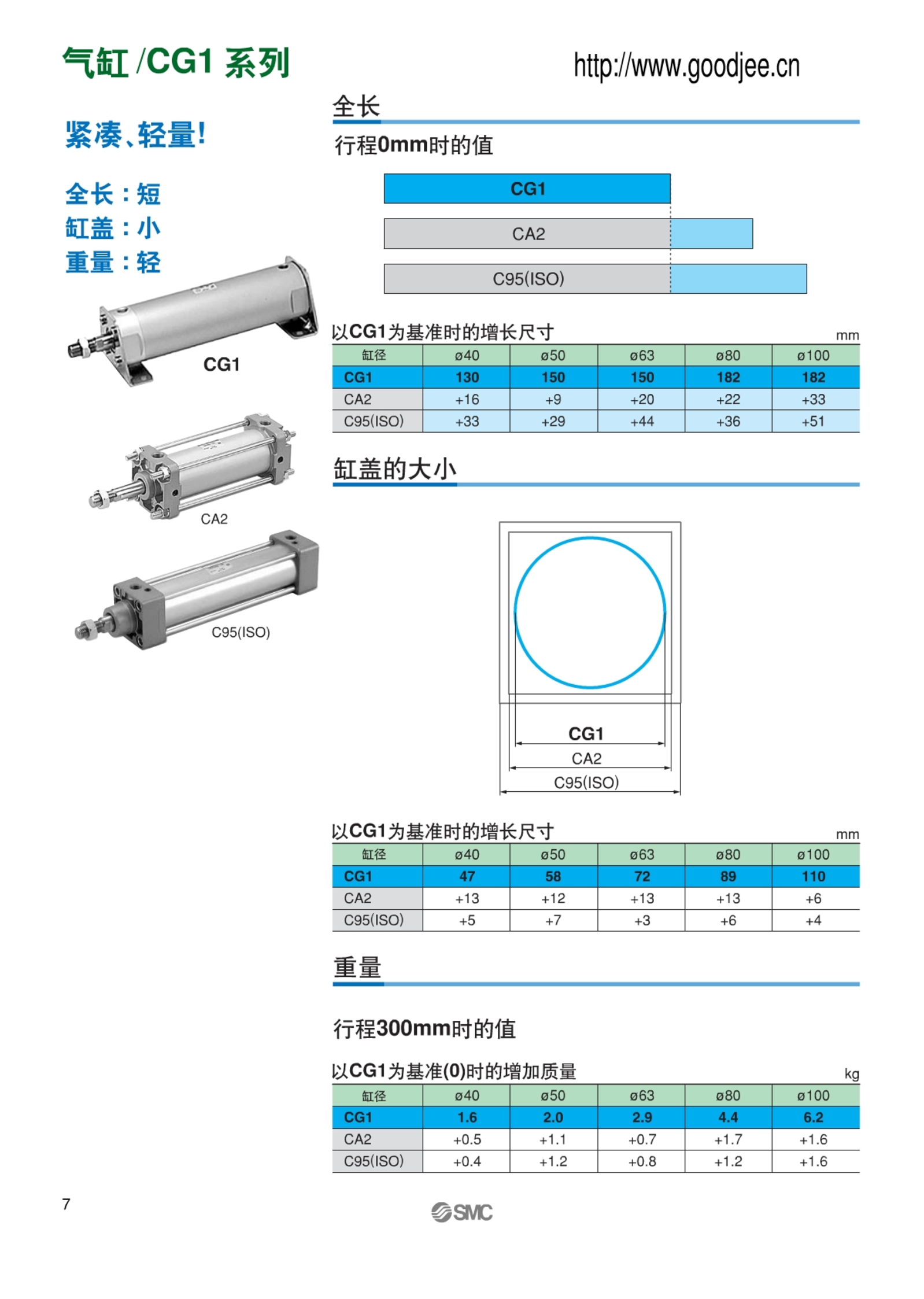 气缸 /CG1 系列

http://www.goodjee.cn

紧凑、轻量!

全长：短
缸盖：小
重量：轻

CG1

CA2

C95(ISO)

全长

行程0mm时的值

CG1

CA2

C95(ISO)

以CG1为基准时的增长尺寸 mm

| 缸径 | ø40 | ø50 | ø63 | ø80 | ø100 |
|---|---|---|---|---|---|
| CG1 | 130 | 150 | 150 | 182 | 182 |
| CA2 | +16 | +9 | +20 | +22 | +33 |
| C95(ISO) | +33 | +29 | +44 | +36 | +51 |

缸盖的大小

CG1
CA2
C95(ISO)

以CG1为基准时的增长尺寸 mm

| 缸径 | ø40 | ø50 | ø63 | ø80 | ø100 |
|---|---|---|---|---|---|
| CG1 | 47 | 58 | 72 | 89 | 110 |
| CA2 | +13 | +12 | +13 | +13 | +6 |
| C95(ISO) | +5 | +7 | +3 | +6 | +4 |

重量

行程300mm时的值

以CG1为基准(0)时的增加质量 kg

| 缸径 | ø40 | ø50 | ø63 | ø80 | ø100 |
|---|---|---|---|---|---|
| CG1 | 1.6 | 2.0 | 2.9 | 4.4 | 6.2 |
| CA2 | +0.5 | +1.1 | +0.7 | +1.7 | +1.6 |
| C95(ISO) | +0.4 | +1.2 | +0.8 | +1.2 | +1.6 |

7

SMC